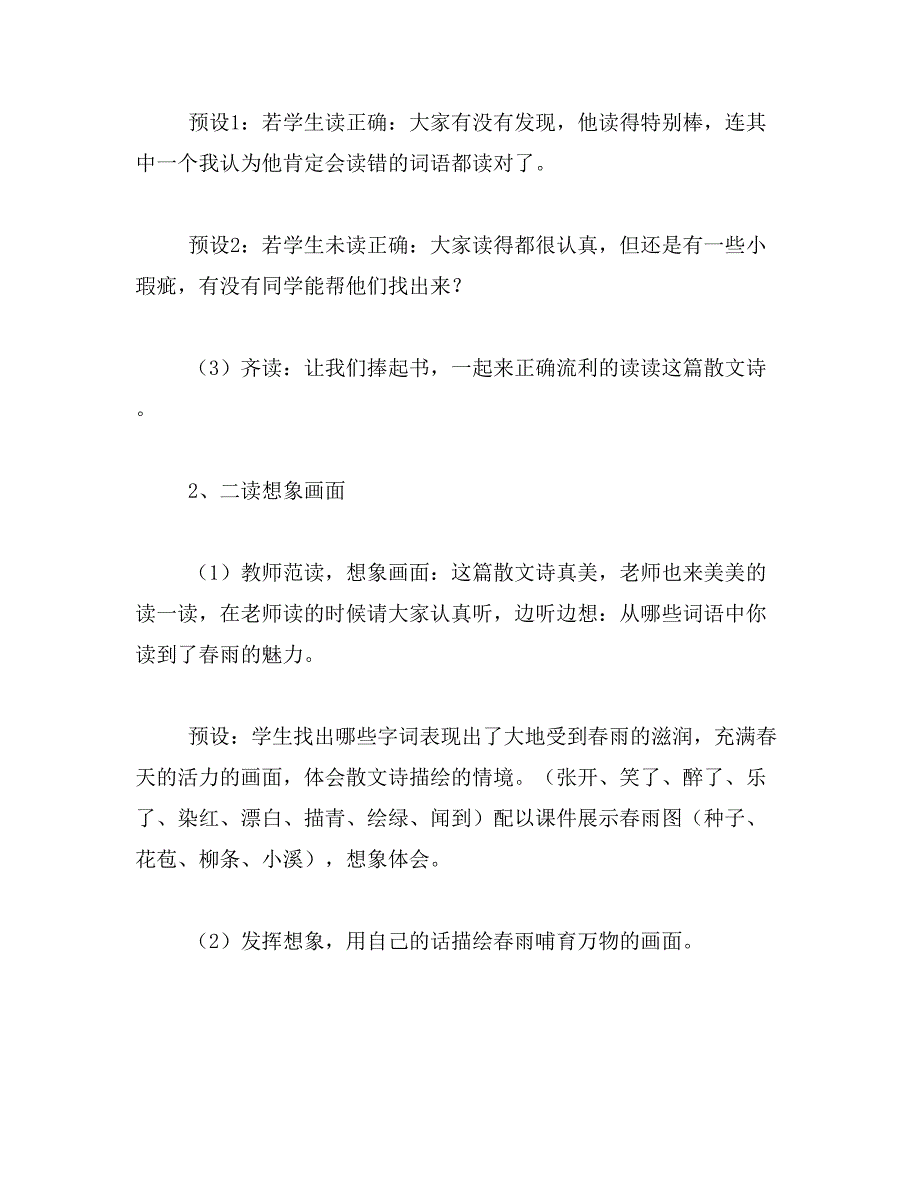 预设1：若学生读正确：大家有没有发现，他读得特别棒，连其中一个我认为他肯定会读错的词语都读对了。

预设2：若学生未读正确：大家读得都很认真，但还是有一些小瑕疵，有没有同学能帮他们找出来？

（3）齐读：让我们捧起书，一起来正确流利的读读这篇散文诗。

2、二读想象画面

（1）教师范读，想象画面：这篇散文诗真美，老师也来美美的读一读，在老师读的时候请大家认真听，边听边想：从哪些词语中你读到了春雨的魅力。

预设：学生找出哪些字词表现出了大地受到春雨的滋润，充满春天的活力的画面，体会散文诗描绘的情境。（张开、笑了、醉了、乐了、染红、漂白、描青、绘绿、闻到）配以课件展示春雨图（种子、花苞、柳条、小溪），想象体会。

（2）发挥想象，用自己的话描绘春雨哺育万物的画面。